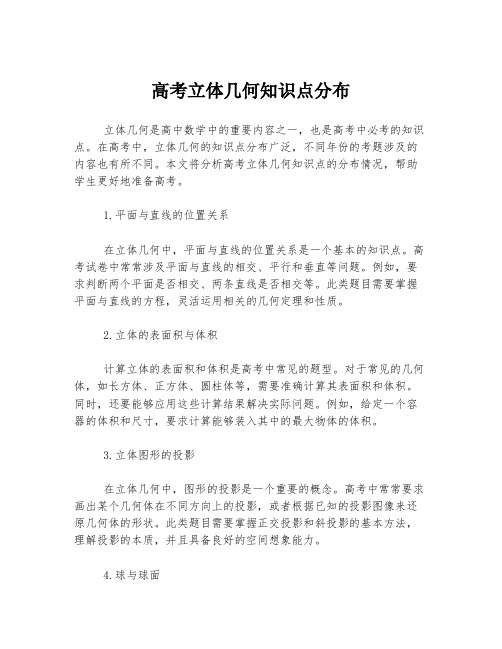 高考立体几何知识点分布

立体几何是高中数学中的重要内容之一，也是高考中必考的知识点。在高考中，立体几何的知识点分布广泛，不同年份的考题涉及的内容也有所不同。本文将分析高考立体几何知识点的分布情况，帮助学生更好地准备高考。

1.平面与直线的位置关系

在立体几何中，平面与直线的位置关系是一个基本的知识点。高考试卷中常常涉及平面与直线的相交、平行和垂直等问题。例如，要求判断两个平面是否相交、两条直线是否相交等。此类题目需要掌握平面与直线的方程，灵活运用相关的几何定理和性质。

2.立体的表面积与体积

计算立体的表面积和体积是高考中常见的题型。对于常见的几何体，如长方体、正方体、圆柱体等，需要准确计算其表面积和体积。同时，还要能够应用这些计算结果解决实际问题。例如，给定一个容器的体积和尺寸，要求计算能够装入其中的最大物体的体积。

3.立体图形的投影

在立体几何中，图形的投影是一个重要的概念。高考中常常要求画出某个几何体在不同方向上的投影，或者根据已知的投影图像来还原几何体的形状。此类题目需要掌握正交投影和斜投影的基本方法，理解投影的本质，并且具备良好的空间想象能力。

4.球与球面